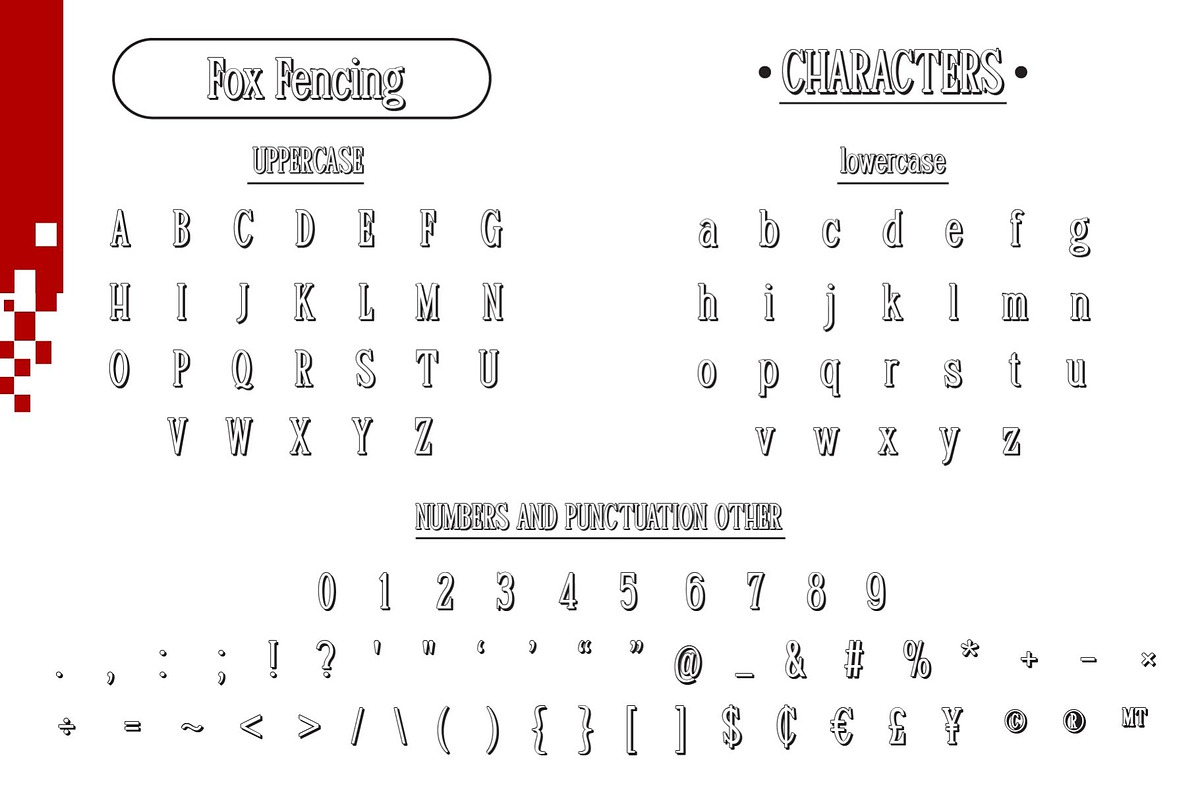 Fox Fencing

• CHARACTERS •

UPPERCASE

A B C D E F G
H I J K L M N
O P Q R S T U
V W X Y Z

lowercase

a b c d e f g
h i j k l m n
o p q r s t u
v w x y z

NUMBERS AND PUNCTUATION OTHER

0 1 2 3 4 5 6 7 8 9

. , : ; ! ? ' " ‘ ’ “ ” @ _ & # % * + − ×

÷ = ~ < > / \ ( ) { } [ ] $ ₵ € £ ¥ © ® MT